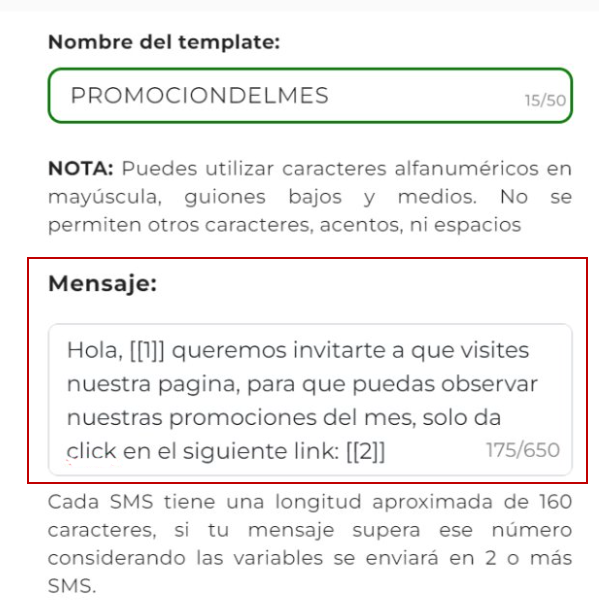 Nombre del template:

PROMOCIONDELMES

15/50

NOTA: Puedes utilizar caracteres alfanuméricos en mayúscula, guiones bajos y medios. No se permiten otros caracteres, acentos, ni espacios

Mensaje:

Hola, [[1]] queremos invitarte a que visites nuestra pagina, para que puedas observar nuestras promociones del mes, solo da click en el siguiente link: [[2]]

175/650

Cada SMS tiene una longitud aproximada de 160 caracteres, si tu mensaje supera ese número considerando las variables se enviará en 2 o más SMS.